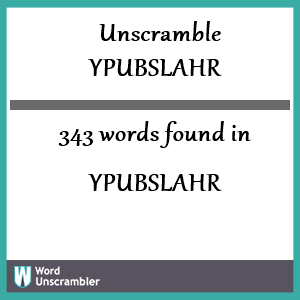 Unscramble YPUBSLAHR

343 words found in

YPUBSLAHR

W Word Unscrambler